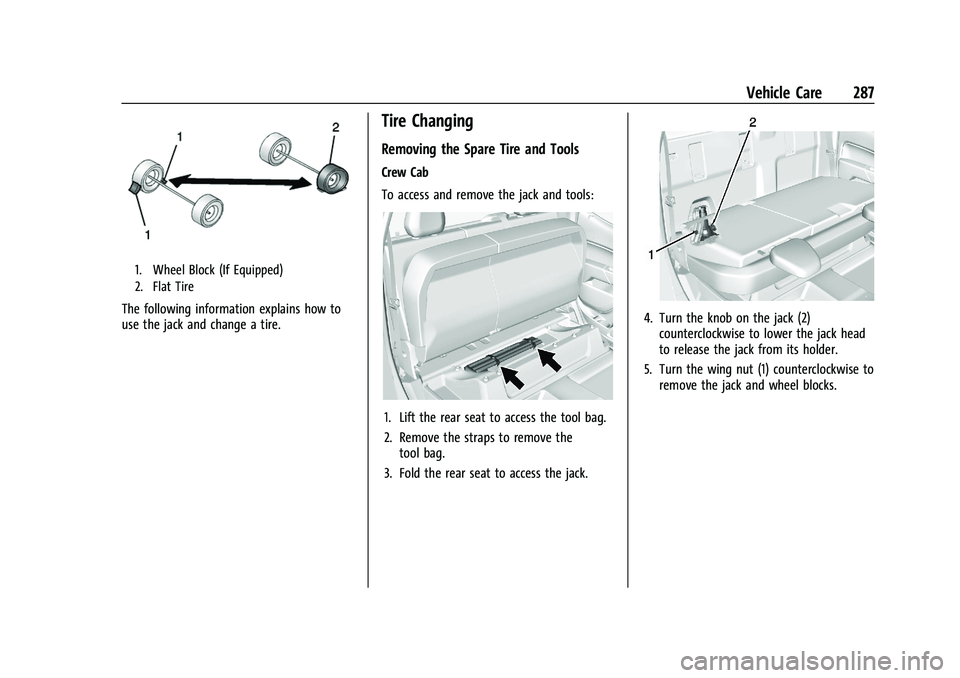 Vehicle Care 287

1

2

1

1. Wheel Block (If Equipped)
2. Flat Tire

The following information explains how to use the jack and change a tire.

Tire Changing

Removing the Spare Tire and Tools

Crew Cab

To access and remove the jack and tools:

1. Lift the rear seat to access the tool bag.
2. Remove the straps to remove the tool bag.
3. Fold the rear seat to access the jack.

2

1

4. Turn the knob on the jack (2) counterclockwise to lower the jack head to release the jack from its holder.
5. Turn the wing nut (1) counterclockwise to remove the jack and wheel blocks.

carmanualsonline.info